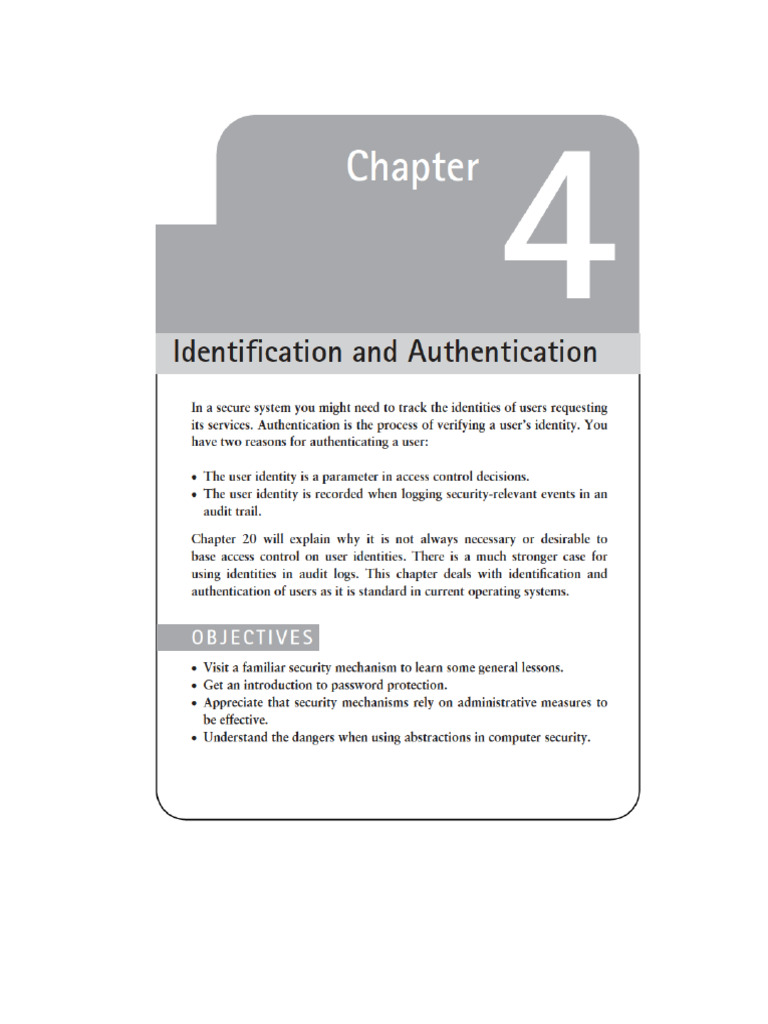 Chapter 4

Identification and Authentication

In a secure system you might need to track the identities of users requesting its services. Authentication is the process of verifying a user's identity. You have two reasons for authenticating a user:

• The user identity is a parameter in access control decisions.
• The user identity is recorded when logging security-relevant events in an audit trail.

Chapter 20 will explain why it is not always necessary or desirable to base access control on user identities. There is a much stronger case for using identities in audit logs. This chapter deals with identification and authentication of users as it is standard in current operating systems.

OBJECTIVES

• Visit a familiar security mechanism to learn some general lessons.
• Get an introduction to password protection.
• Appreciate that security mechanisms rely on administrative measures to be effective.
• Understand the dangers when using abstractions in computer security.